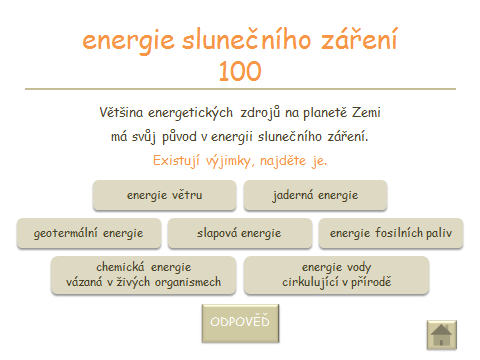 energie slunečního záření
100

Většina energetických zdrojů na planetě Zemi má svůj původ v energii slunečního záření.

Existují výjimky, najděte je.

energie větru

jaderná energie

geotermální energie

slapová energie

energie fosilních paliv

chemická energie vázaná v živých organismech

energie vody cirkulující v přírodě

ODPOVĚĎ